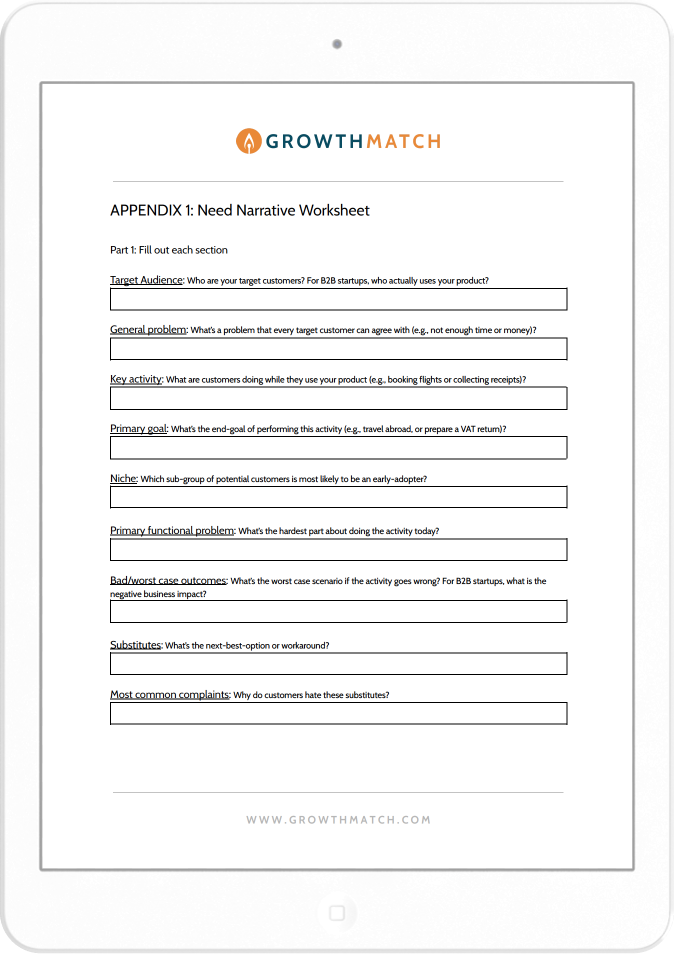 GROWTHMATCH

APPENDIX 1: Need Narrative Worksheet

Part 1: Fill out each section

Target Audience: Who are your target customers? For B2B startups, who actually uses your product?

General problem: What's a problem that every target customer can agree with (e.g., not enough time or money)?

Key activity: What are customers doing while they use your product (e.g., booking flights or collecting receipts)?

Primary goal: What's the end-goal of performing this activity (e.g., travel abroad, or prepare a VAT return)?

Niche: Which sub-group of potential customers is most likely to be an early-adopter?

Primary functional problem: What's the hardest part about doing the activity today?

Bad/worst case outcomes: What's the worst case scenario if the activity goes wrong? For B2B startups, what is the negative business impact?

Substitutes: What's the next-best-option or workaround?

Most common complaints: Why do customers hate these substitutes?

WWW.GROWTHMATCH.COM